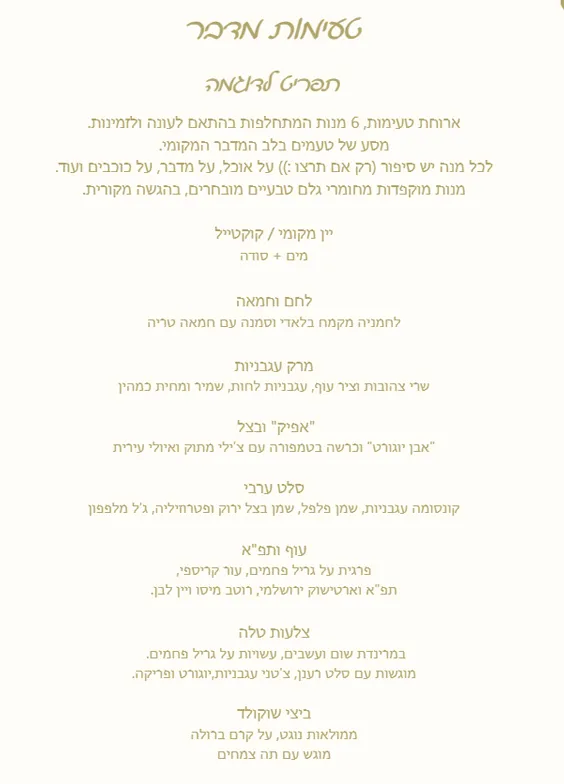 טעימות מדבר

תפריט לדוגמה

ארוחת טעימות, 6 מנות המתחלפות בהתאם לעונה ולזמינות.
מסע של טעמים בלב המדבר המקומי.
לכל מנה יש סיפור (רק אם תרצו :)) על אוכל, על מדבר, על כוכבים ועוד.
מנות מוקפדות מחומרי גלם טבעיים מובחרים, בהגשה מקורית.

יין מקומי / קוקטייל
מים + סודה

לחם וחמאה
לחמניה מקמח בלאדי וסמנה עם חמאה טריה

מרק עגבניות
שרי צהובות וציר עוף, עגבניות לחות, שמיר ומחית כמהין

"אפיק" ובצל
"אבן יוגורט" וכרשה בטמפורה עם צ'ילי מתוק ואיולי עירית

סלט ערבי
קונסומה עגבניות, שמן פלפל, שמן בצל ירוק ופטרוזיליה, ג'ל מלפפון

עוף ותפ"א
פרגית על גריל פחמים, עור קריספי,
תפ"א וארטישוק ירושלמי, רוטב מיסו ויין לבן.

צלעות טלה
במרינדת שום ועשבים, עשויות על גריל פחמים.
מוגשות עם סלט רענן, צ'טני עגבניות,יוגורט ופריקה.

ביצי שוקולד
ממולאות נוגט, על קרם ברולה
מוגש עם תה צמחים